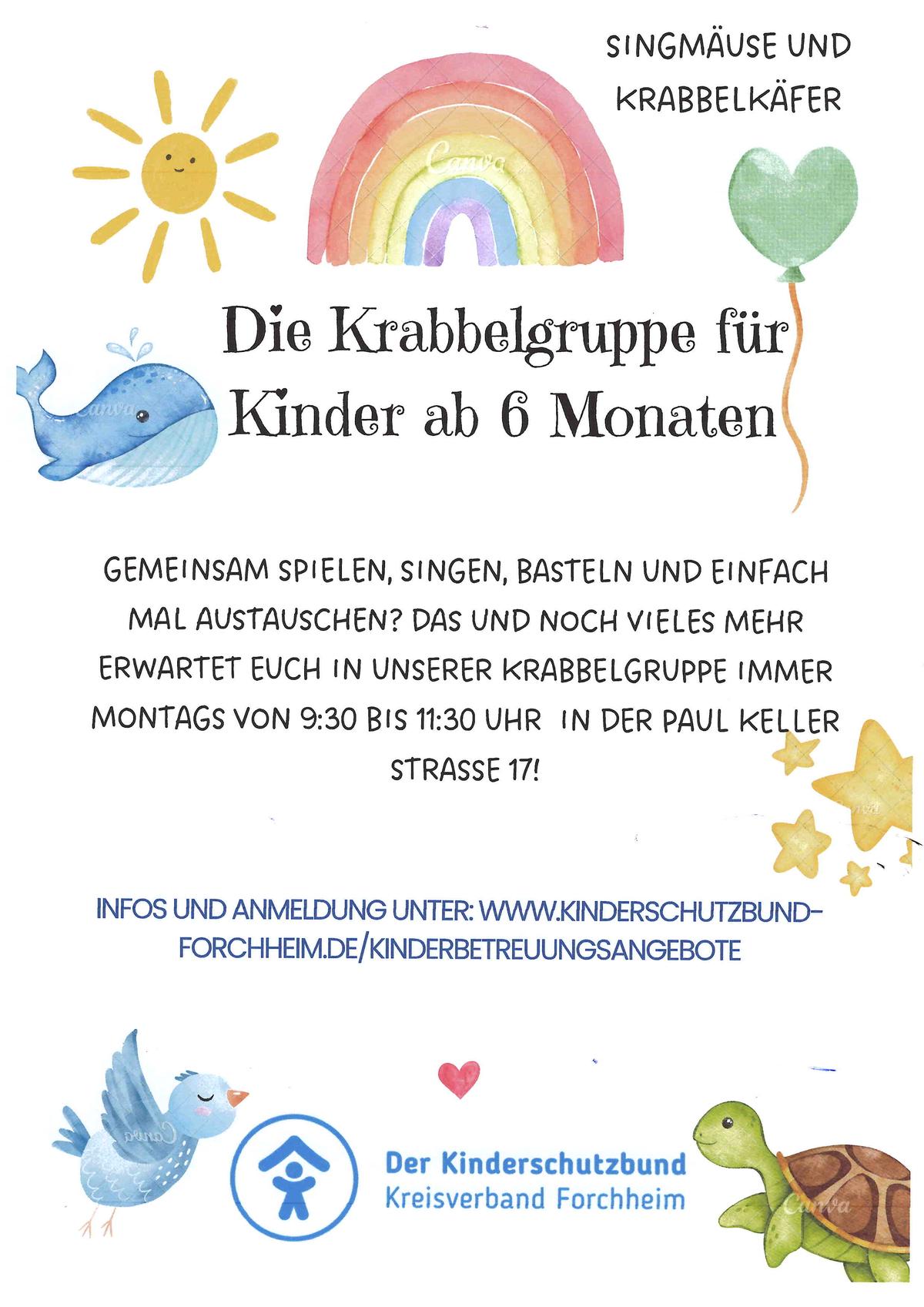 SINGMÄUSE UND KRABBELKÄFER

Die Krabbelgruppe für Kinder ab 6 Monaten

GEMEINSAM SPIELEN, SINGEN, BASTELN UND EINFACH MAL AUSTAUSCHEN? DAS UND NOCH VIELES MEHR ERWARTET EUCH IN UNSERER KRABBELGRUPPE IMMER MONTAGS VON 9:30 BIS 11:30 UHR IN DER PAUL KELLER STRASSE 17!

INFOS UND ANMELDUNG UNTER: WWW.KINDERSCHUTZBUND-FORCHHEIM.DE/KINDERBETREUUNGSANGEBOTE

Der Kinderschutzbund
Kreisverband Forchheim

Canva